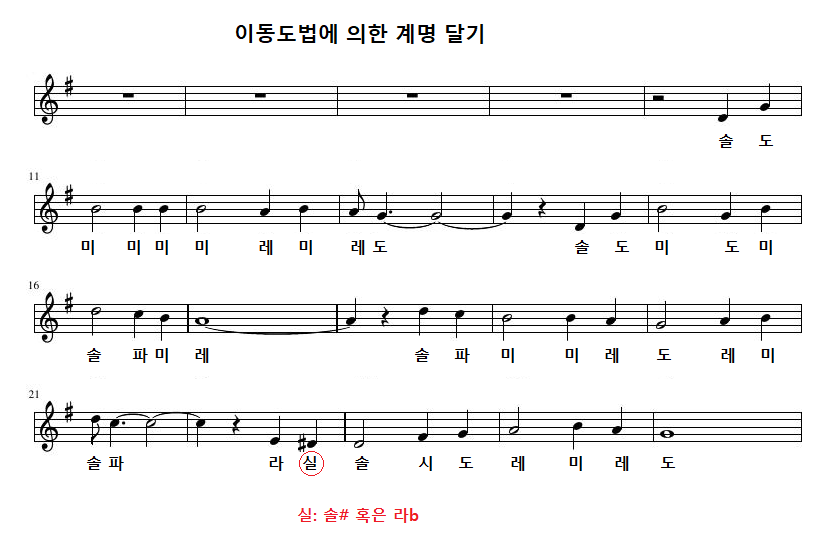 이동도법에 의한 계명 달기

솔 도

11

미 미 미 미 레 미 레 도 솔 도 미 도 미

16

솔 파 미 레 솔 파 미 미 레 도 레 미

21

솔 파 라 실 솔 시 도 레 미 레 도

실: 솔# 혹은 라b